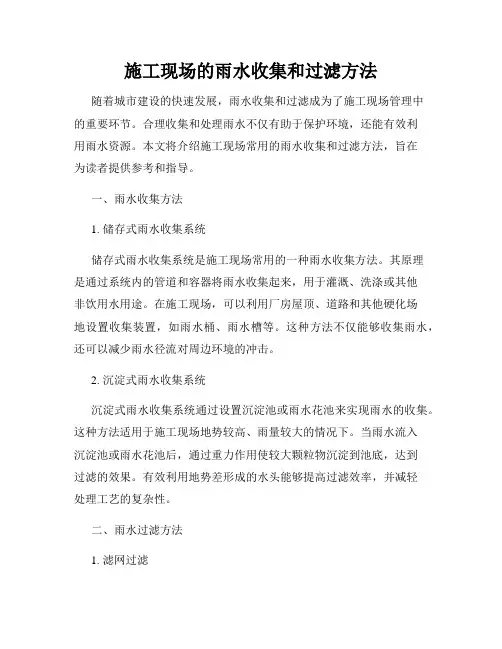 施工现场的雨水收集和过滤方法

随着城市建设的快速发展，雨水收集和过滤成为了施工现场管理中的重要环节。合理收集和处理雨水不仅有助于保护环境，还能有效利用雨水资源。本文将介绍施工现场常用的雨水收集和过滤方法，旨在为读者提供参考和指导。

一、雨水收集方法

1. 储存式雨水收集系统

储存式雨水收集系统是施工现场常用的一种雨水收集方法。其原理是通过系统内的管道和容器将雨水收集起来，用于灌溉、洗涤或其他非饮用水用途。在施工现场，可以利用厂房屋顶、道路和其他硬化场地设置收集装置，如雨水桶、雨水槽等。这种方法不仅能够收集雨水，还可以减少雨水径流对周边环境的冲击。

2. 沉淀式雨水收集系统

沉淀式雨水收集系统通过设置沉淀池或雨水花池来实现雨水的收集。这种方法适用于施工现场地势较高、雨量较大的情况下。当雨水流入沉淀池或雨水花池后，通过重力作用使较大颗粒物沉淀到池底，达到过滤的效果。有效利用地势差形成的水头能够提高过滤效率，并减轻处理工艺的复杂性。

二、雨水过滤方法

1. 滤网过滤